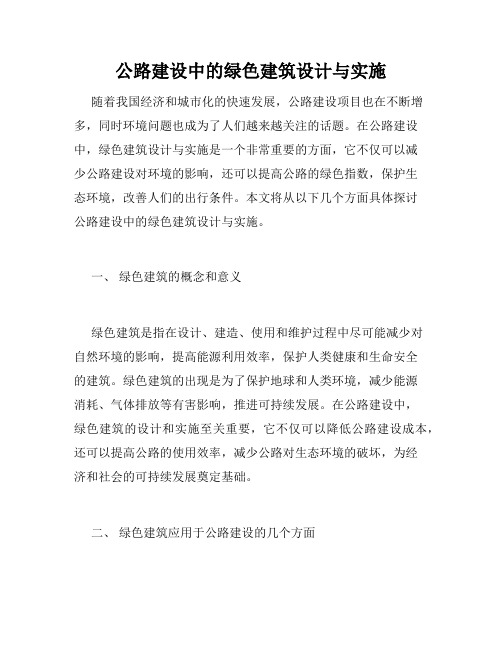 公路建设中的绿色建筑设计与实施

随着我国经济和城市化的快速发展，公路建设项目也在不断增多，同时环境问题也成为了人们越来越关注的话题。在公路建设中，绿色建筑设计与实施是一个非常重要的方面，它不仅可以减少公路建设对环境的影响，还可以提高公路的绿色指数，保护生态环境，改善人们的出行条件。本文将从以下几个方面具体探讨公路建设中的绿色建筑设计与实施。

一、 绿色建筑的概念和意义

绿色建筑是指在设计、建造、使用和维护过程中尽可能减少对自然环境的影响，提高能源利用效率，保护人类健康和生命安全的建筑。绿色建筑的出现是为了保护地球和人类环境，减少能源消耗、气体排放等有害影响，推进可持续发展。在公路建设中，绿色建筑的设计和实施至关重要，它不仅可以降低公路建设成本，还可以提高公路的使用效率，减少公路对生态环境的破坏，为经济和社会的可持续发展奠定基础。

二、 绿色建筑应用于公路建设的几个方面